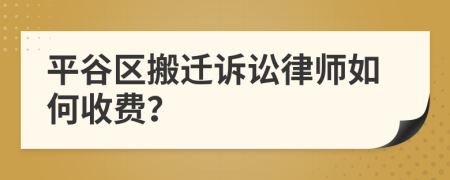 平谷区搬迁诉讼律师如何收费?